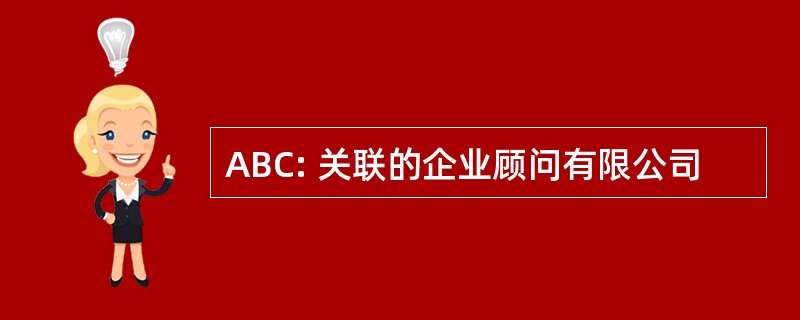 ABC: 关联的企业顾问有限公司